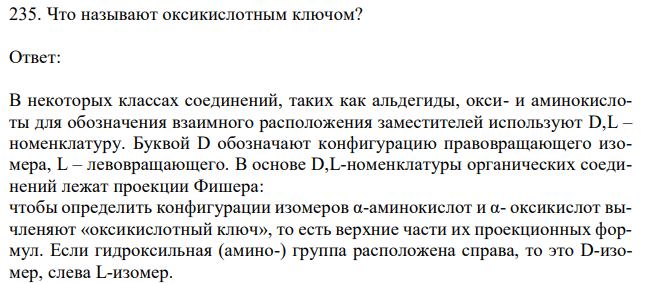 235. Что называют оксикислотным ключом?

Ответ:

В некоторых классах соединений, таких как альдегиды, окси- и аминокислоты для обозначения взаимного расположения заместителей используют D,L – номенклатуру. Буквой D обозначают конфигурацию правовращающего изомера, L – левовращающего. В основе D,L-номенклатуры органических соединений лежат проекции Фишера:
чтобы определить конфигурации изомеров α-аминокислот и α- оксикислот вычленяют «оксикислотный ключ», то есть верхние части их проекционных формул. Если гидроксильная (амино-) группа расположена справа, то это D-изомер, слева L-изомер.